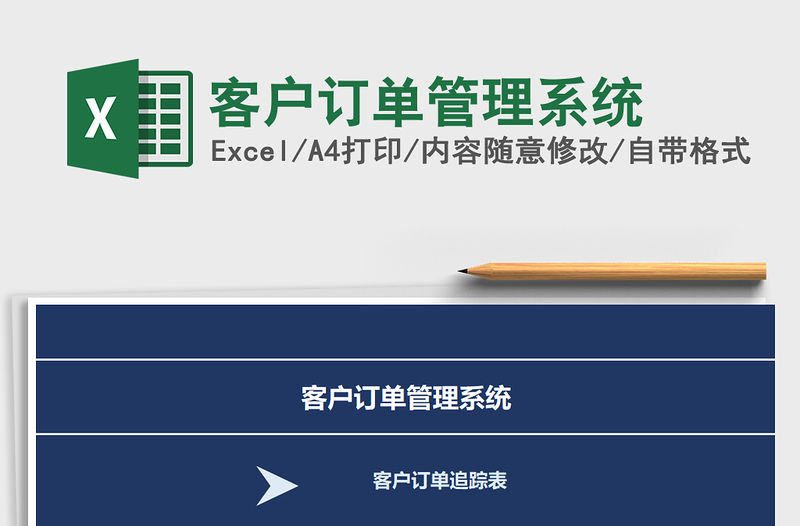 X

客户订单管理系统

Excel/A4打印/内容随意修改/自带格式

客户订单管理系统

客户订单追踪表